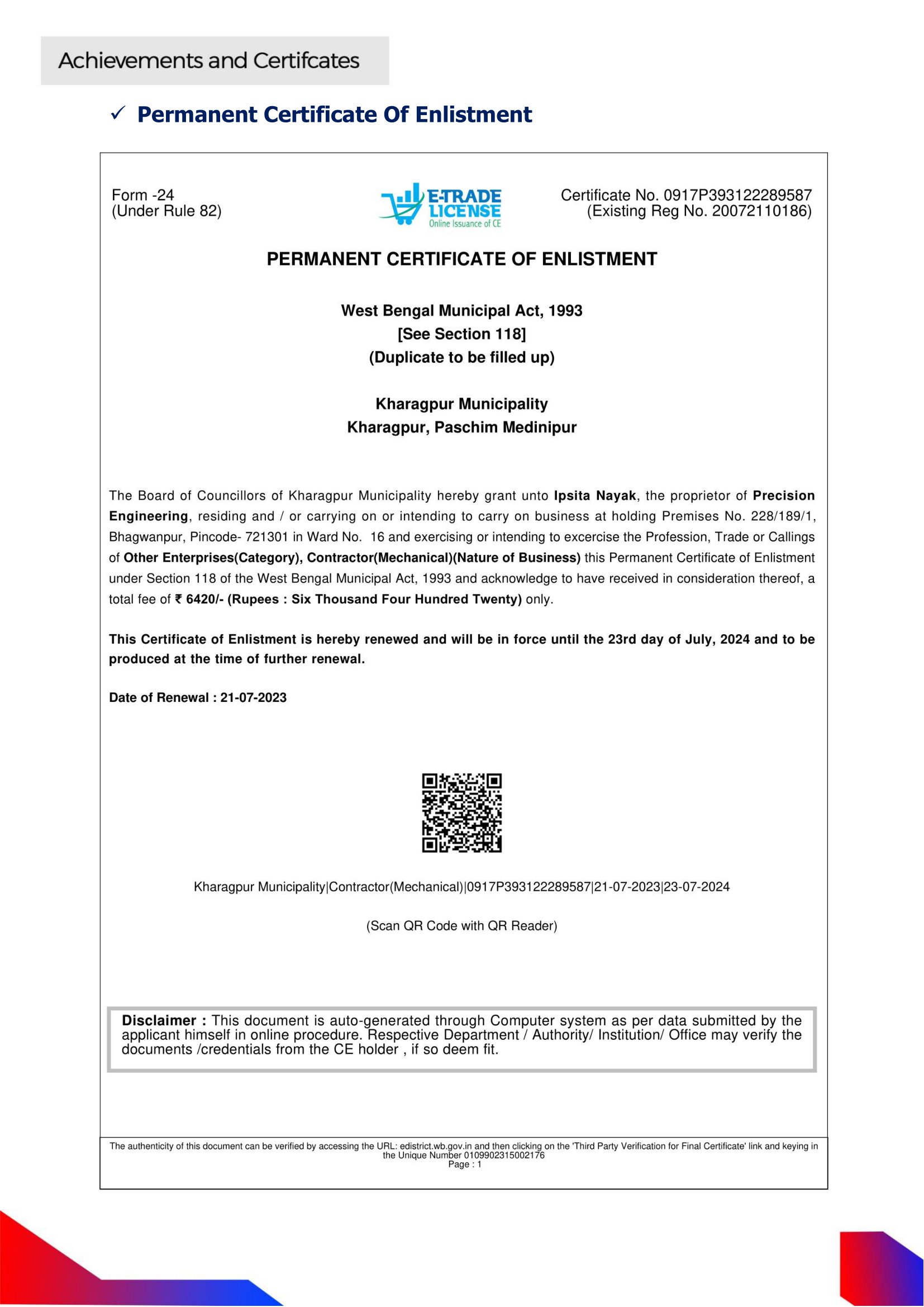 Achievements and Certifcates

✓ Permanent Certificate Of Enlistment

Form -24
(Under Rule 82)

E-TRADE LICENSE
Online Issuance of CE

Certificate No. 0917P393122289587
(Existing Reg No. 20072110186)

PERMANENT CERTIFICATE OF ENLISTMENT

West Bengal Municipal Act, 1993
[See Section 118]
(Duplicate to be filled up)

Kharagpur Municipality
Kharagpur, Paschim Medinipur

The Board of Councillors of Kharagpur Municipality hereby grant unto Ipsita Nayak, the proprietor of Precision Engineering, residing and / or carrying on or intending to carry on business at holding Premises No. 228/189/1, Bhagwanpur, Pincode- 721301 in Ward No. 16 and exercising or intending to excercise the Profession, Trade or Callings of Other Enterprises(Category), Contractor(Mechanical)(Nature of Business) this Permanent Certificate of Enlistment under Section 118 of the West Bengal Municipal Act, 1993 and acknowledge to have received in consideration thereof, a total fee of ₹ 6420/- (Rupees : Six Thousand Four Hundred Twenty) only.

This Certificate of Enlistment is hereby renewed and will be in force until the 23rd day of July, 2024 and to be produced at the time of further renewal.

Date of Renewal : 21-07-2023

Kharagpur Municipality|Contractor(Mechanical)|0917P393122289587|21-07-2023|23-07-2024

(Scan QR Code with QR Reader)

Disclaimer : This document is auto-generated through Computer system as per data submitted by the applicant himself in online procedure. Respective Department / Authority/ Institution/ Office may verify the documents /credentials from the CE holder , if so deem fit.

The authenticity of this document can be verified by accessing the URL: edistrict.wb.gov.in and then clicking on the 'Third Party Verification for Final Certificate' link and keying in the Unique Number 0109902315002176
Page : 1